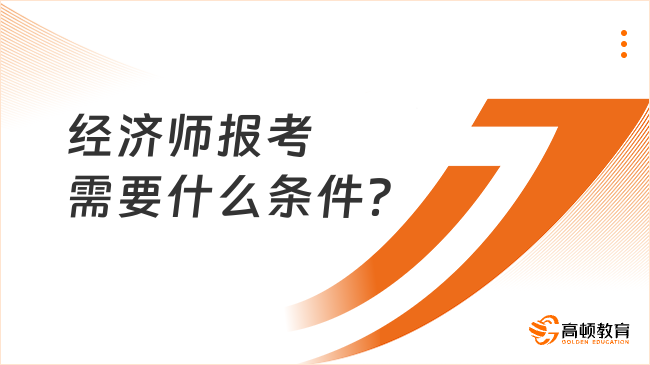 经济师报考
需要什么条件?

高顿教育
GOLDEN EDUCATION